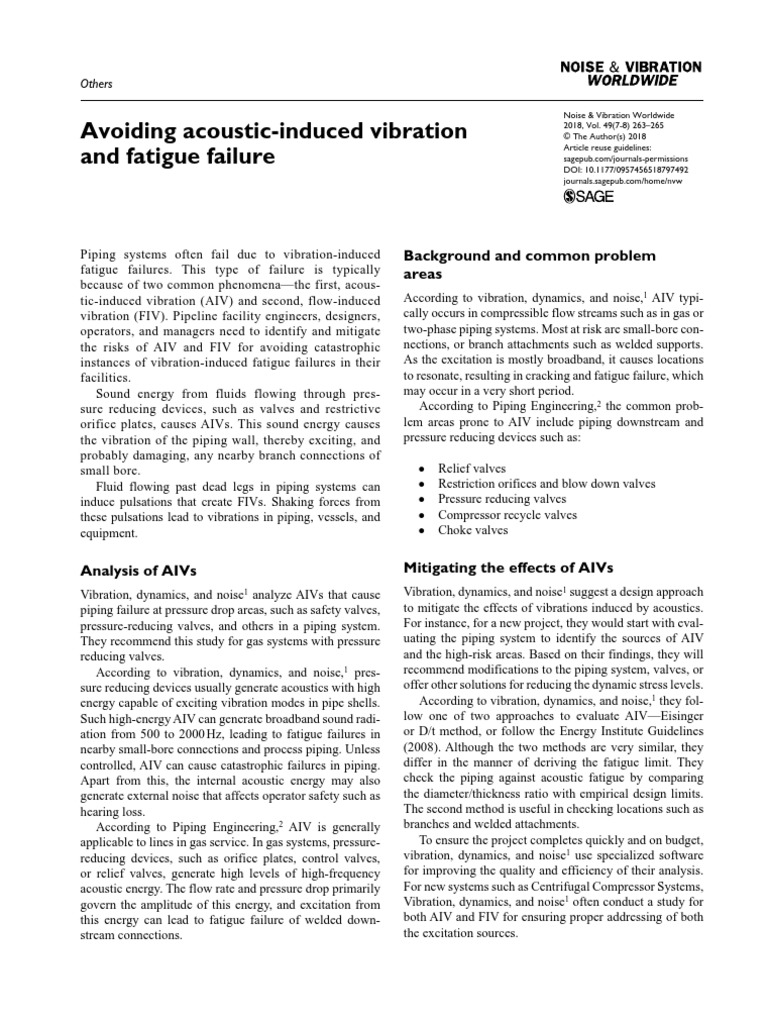 Others

NOISE & VIBRATION WORLDWIDE

Avoiding acoustic-induced vibration and fatigue failure

Noise & Vibration Worldwide
2018, Vol. 49(7-8) 263–265
© The Author(s) 2018
Article reuse guidelines:
sagepub.com/journals-permissions
DOI: 10.1177/0957456518797492
journals.sagepub.com/home/nvw
SAGE

Piping systems often fail due to vibration-induced fatigue failures. This type of failure is typically because of two common phenomena—the first, acoustic-induced vibration (AIV) and second, flow-induced vibration (FIV). Pipeline facility engineers, designers, operators, and managers need to identify and mitigate the risks of AIV and FIV for avoiding catastrophic instances of vibration-induced fatigue failures in their facilities.

Sound energy from fluids flowing through pressure reducing devices, such as valves and restrictive orifice plates, causes AIVs. This sound energy causes the vibration of the piping wall, thereby exciting, and probably damaging, any nearby branch connections of small bore.

Fluid flowing past dead legs in piping systems can induce pulsations that create FIVs. Shaking forces from these pulsations lead to vibrations in piping, vessels, and equipment.

Analysis of AIVs

Vibration, dynamics, and noise$^1$ analyze AIVs that cause piping failure at pressure drop areas, such as safety valves, pressure-reducing valves, and others in a piping system. They recommend this study for gas systems with pressure reducing valves.

According to vibration, dynamics, and noise,$^1$ pressure reducing devices usually generate acoustics with high energy capable of exciting vibration modes in pipe shells. Such high-energy AIV can generate broadband sound radiation from 500 to 2000 Hz, leading to fatigue failures in nearby small-bore connections and process piping. Unless controlled, AIV can cause catastrophic failures in piping. Apart from this, the internal acoustic energy may also generate external noise that affects operator safety such as hearing loss.

According to Piping Engineering,$^2$ AIV is generally applicable to lines in gas service. In gas systems, pressure-reducing devices, such as orifice plates, control valves, or relief valves, generate high levels of high-frequency acoustic energy. The flow rate and pressure drop primarily govern the amplitude of this energy, and excitation from this energy can lead to fatigue failure of welded downstream connections.

Background and common problem areas

According to vibration, dynamics, and noise,$^1$ AIV typically occurs in compressible flow streams such as in gas or two-phase piping systems. Most at risk are small-bore connections, or branch attachments such as welded supports. As the excitation is mostly broadband, it causes locations to resonate, resulting in cracking and fatigue failure, which may occur in a very short period.

According to Piping Engineering,$^2$ the common problem areas prone to AIV include piping downstream and pressure reducing devices such as:

• Relief valves
• Restriction orifices and blow down valves
• Pressure reducing valves
• Compressor recycle valves
• Choke valves

Mitigating the effects of AIVs

Vibration, dynamics, and noise$^1$ suggest a design approach to mitigate the effects of vibrations induced by acoustics. For instance, for a new project, they would start with evaluating the piping system to identify the sources of AIV and the high-risk areas. Based on their findings, they will recommend modifications to the piping system, valves, or offer other solutions for reducing the dynamic stress levels.

According to vibration, dynamics, and noise,$^1$ they follow one of two approaches to evaluate AIV—Eisinger or D/t method, or follow the Energy Institute Guidelines (2008). Although the two methods are very similar, they differ in the manner of deriving the fatigue limit. They check the piping against acoustic fatigue by comparing the diameter/thickness ratio with empirical design limits. The second method is useful in checking locations such as branches and welded attachments.

To ensure the project completes quickly and on budget, vibration, dynamics, and noise$^1$ use specialized software for improving the quality and efficiency of their analysis. For new systems such as Centrifugal Compressor Systems, Vibration, dynamics, and noise$^1$ often conduct a study for both AIV and FIV for ensuring proper addressing of both the excitation sources.